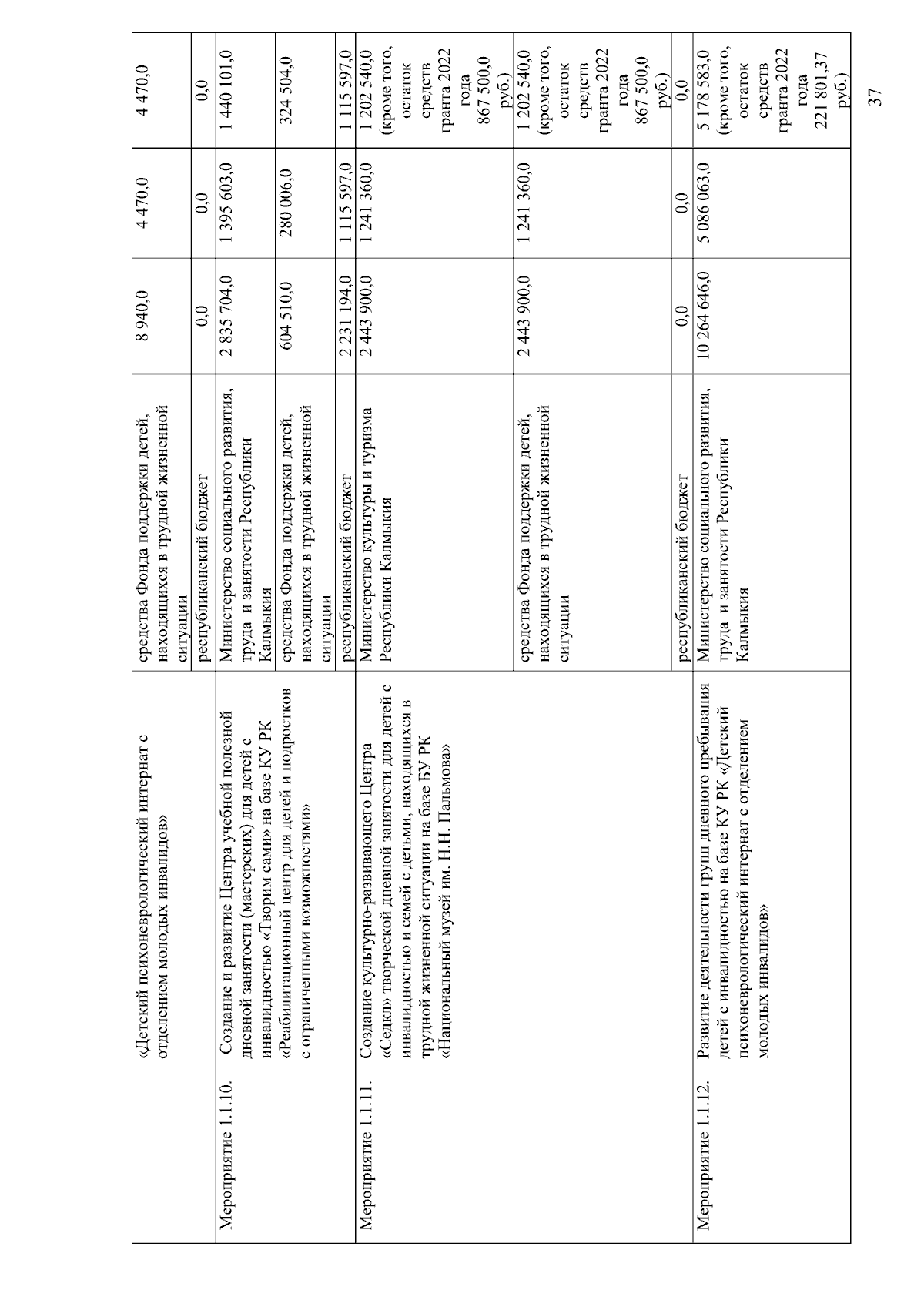 |  | «Детский психоневрологический интернат с отделением молодых инвалидов» | средства Фонда поддержки детей, находящихся в трудной жизненной ситуации | 8 940,0 | 4 470,0 | 4 470,0 |
|---|---|---|---|---|---|
|  |  | республиканский бюджет | 0,0 | 0,0 | 0,0 |
| Мероприятие 1.1.10. | Создание и развитие Центра учебной полезной дневной занятости (мастерских) для детей с инвалидностью «Творим сами» на базе КУ РК «Реабилитационный центр для детей и подростков с ограниченными возможностями» | Министерство социального развития, труда и занятости Республики Калмыкия | 2 835 704,0 | 1 395 603,0 | 1 440 101,0 |
|  |  | средства Фонда поддержки детей, находящихся в трудной жизненной ситуации | 604 510,0 | 280 006,0 | 324 504,0 |
|  |  | республиканский бюджет | 2 231 194,0 | 1 115 597,0 | 1 115 597,0 |
| Мероприятие 1.1.11. | Создание культурно-развивающего Центра «Седкл» творческой дневной занятости для детей с инвалидностью и семей с детьми, находящихся в трудной жизненной ситуации на базе БУ РК «Национальный музей им. Н.Н. Пальмова» | Министерство культуры и туризма Республики Калмыкия | 2 443 900,0 | 1 241 360,0 | 1 202 540,0 (кроме того, остаток средств гранта 2022 года 867 500,0 руб.) |
|  |  | средства Фонда поддержки детей, находящихся в трудной жизненной ситуации | 2 443 900,0 | 1 241 360,0 | 1 202 540,0 (кроме того, остаток средств гранта 2022 года 867 500,0 руб.) |
|  |  | республиканский бюджет | 0,0 | 0,0 | 0,0 |
| Мероприятие 1.1.12. | Развитие деятельности групп дневного пребывания детей с инвалидностью на базе КУ РК «Детский психоневрологический интернат с отделением молодых инвалидов» | Министерство социального развития, труда и занятости Республики Калмыкия | 10 264 646,0 | 5 086 063,0 | 5 178 583,0 (кроме того, остаток средств гранта 2022 года 221 801,37 руб.) |

37